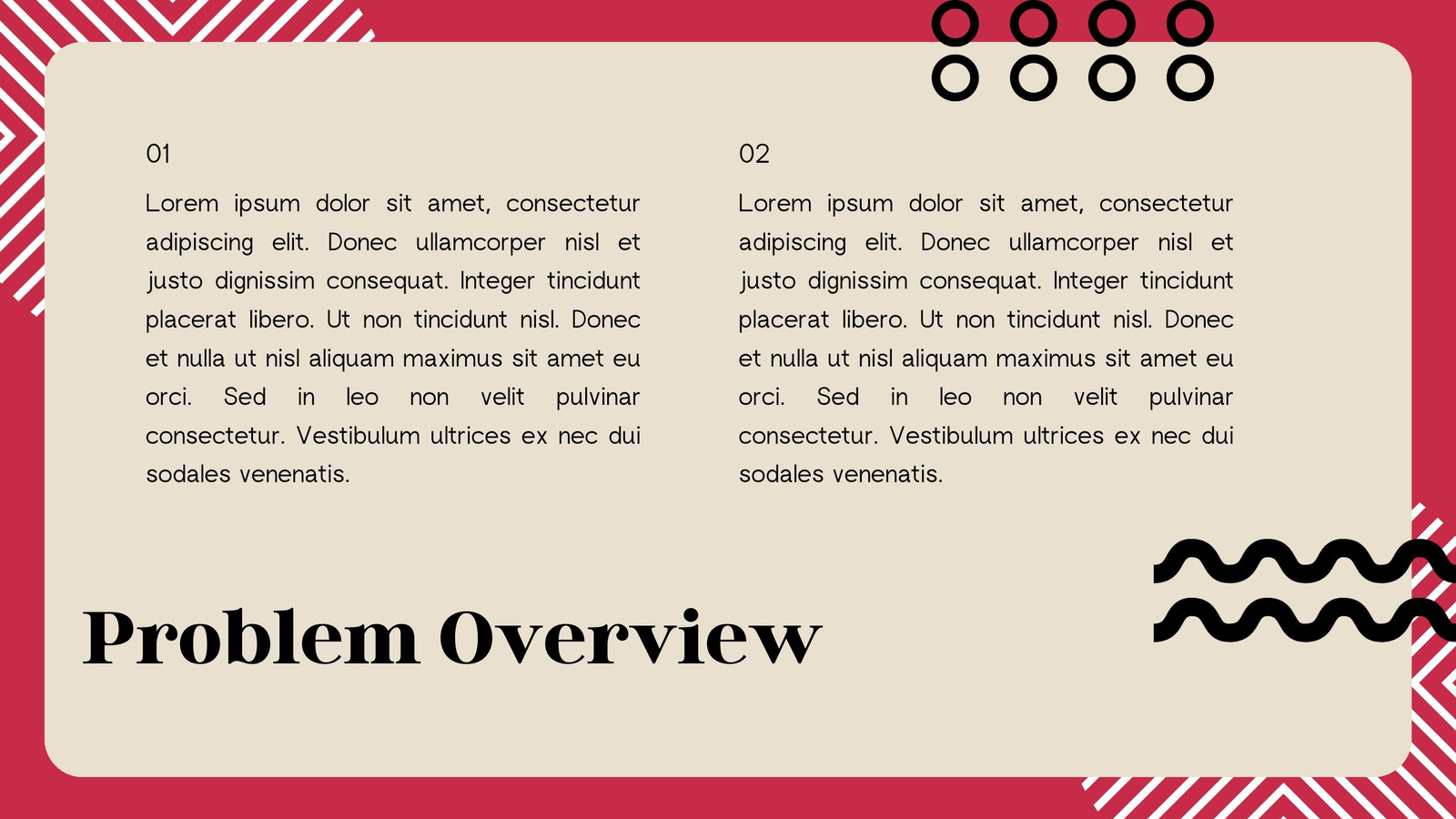 01

Lorem ipsum dolor sit amet, consectetur adipiscing elit. Donec ullamcorper nisl et justo dignissim consequat. Integer tincidunt placerat libero. Ut non tincidunt nisl. Donec et nulla ut nisl aliquam maximus sit amet eu orci. Sed in leo non velit pulvinar consectetur. Vestibulum ultrices ex nec dui sodales venenatis.

02

Lorem ipsum dolor sit amet, consectetur adipiscing elit. Donec ullamcorper nisl et justo dignissim consequat. Integer tincidunt placerat libero. Ut non tincidunt nisl. Donec et nulla ut nisl aliquam maximus sit amet eu orci. Sed in leo non velit pulvinar consectetur. Vestibulum ultrices ex nec dui sodales venenatis.

Problem Overview